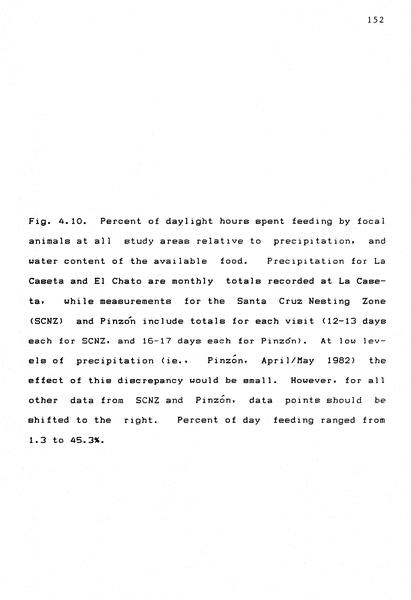 152

Fig. 4.10. Percent of daylight hours spent feeding by focal animals at all study areas relative to precipitation, and water content of the available food. Precipitation for La Caseta and El Chato are monthly totals recorded at La Caseta, while measurements for the Santa Cruz Nesting Zone (SCNZ) and Pinzón include totals for each visit (12-13 days each for SCNZ, and 16-17 days each for Pinzón). At low levels of precipitation (ie., Pinzón, April/May 1982) the effect of this discrepancy would be small. However, for all other data from SCNZ and Pinzón, data points should be shifted to the right. Percent of day feeding ranged from 1.3 to 45.3%.